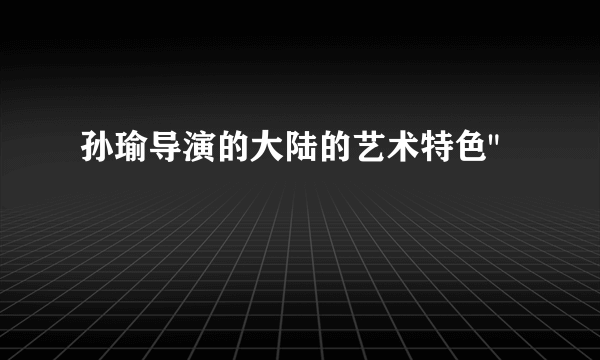 孙瑜导演的大陆的艺术特色"